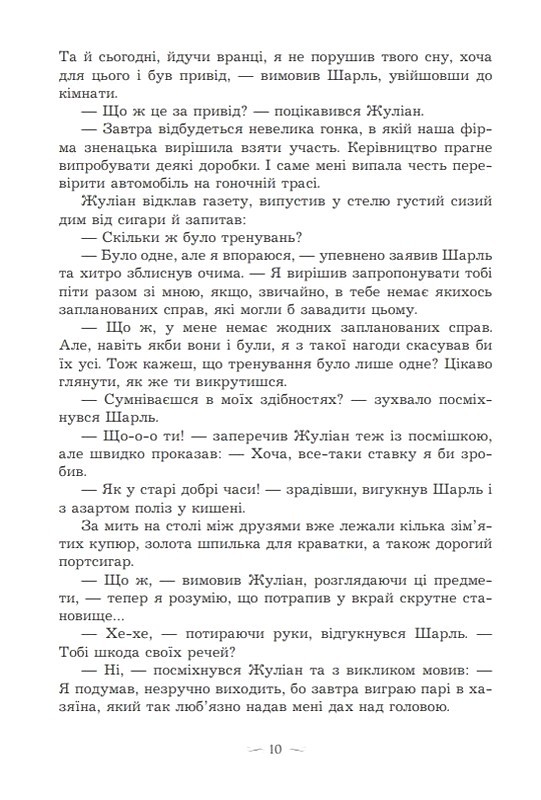 Та й сьогодні, йдучи вранці, я не порушив твого сну, хоча для цього і був привід, — вимовив Шарль, увійшовши до кімнати.

— Що ж це за привід? — поцікавився Жуліан.

— Завтра відбудеться невелика гонка, в якій наша фірма зненацька вирішила взяти участь. Керівництво прагне випробувати деякі доробки. І саме мені випала честь перевірити автомобіль на гоночній трасі.

Жуліан відклав газету, випустив у стелю густий сизий дим від сигари й запитав:

— Скільки ж було тренувань?

— Було одне, але я впораюся, — упевнено заявив Шарль та хитро зблиснув очима. — Я вирішив запропонувати тобі піти разом зі мною, якщо, звичайно, в тебе немає якихось запланованих справ, які могли б завадити цьому.

— Що ж, у мене немає жодних запланованих справ. Але, навіть якби вони і були, я з такої нагоди скасував би їх усі. Тож кажеш, що тренування було лише одне? Цікаво глянути, як же ти викрутишся.

— Сумніваєшся в моїх здібностях? — зухвало посміхнувся Шарль.

— Що-о-о ти! — заперечив Жуліан теж із посмішкою, але швидко проказав: — Хоча, все-таки ставку я би зробив.

— Як у старі добрі часи! — зрадівши, вигукнув Шарль і з азартом поліз у кишені.

За мить на столі між друзями вже лежали кілька зім'ятих купюр, золота шпилька для краватки, а також дорогий портсигар.

— Що ж, — вимовив Жуліан, розглядаючи ці предмети, — тепер я розумію, що потрапив у вкрай скрутне становище...

— Хе-хе, — потираючи руки, відгукнувся Шарль. — Тобі шкода своїх речей?

— Ні, — посміхнувся Жуліан та з викликом мовив: — Я подумав, незручно виходить, бо завтра виграю парі в хазяїна, який так люб'язно надав мені дах над головою.

— 10 —